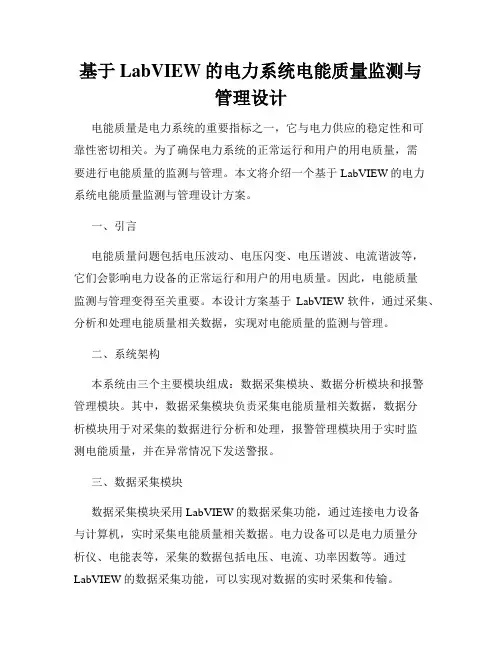 基于 LabVIEW 的电力系统电能质量监测与管理设计

电能质量是电力系统的重要指标之一，它与电力供应的稳定性和可靠性密切相关。为了确保电力系统的正常运行和用户的用电质量，需要进行电能质量的监测与管理。本文将介绍一个基于 LabVIEW 的电力系统电能质量监测与管理设计方案。

一、引言

电能质量问题包括电压波动、电压闪变、电压谐波、电流谐波等，它们会影响电力设备的正常运行和用户的用电质量。因此，电能质量监测与管理变得至关重要。本设计方案基于 LabVIEW 软件，通过采集、分析和处理电能质量相关数据，实现对电能质量的监测与管理。

二、系统架构

本系统由三个主要模块组成：数据采集模块、数据分析模块和报警管理模块。其中，数据采集模块负责采集电能质量相关数据，数据分析模块用于对采集的数据进行分析和处理，报警管理模块用于实时监测电能质量，并在异常情况下发送警报。

三、数据采集模块

数据采集模块采用 LabVIEW 的数据采集功能，通过连接电力设备与计算机，实时采集电能质量相关数据。电力设备可以是电力质量分析仪、电能表等，采集的数据包括电压、电流、功率因数等。通过 LabVIEW 的数据采集功能，可以实现对数据的实时采集和传输。